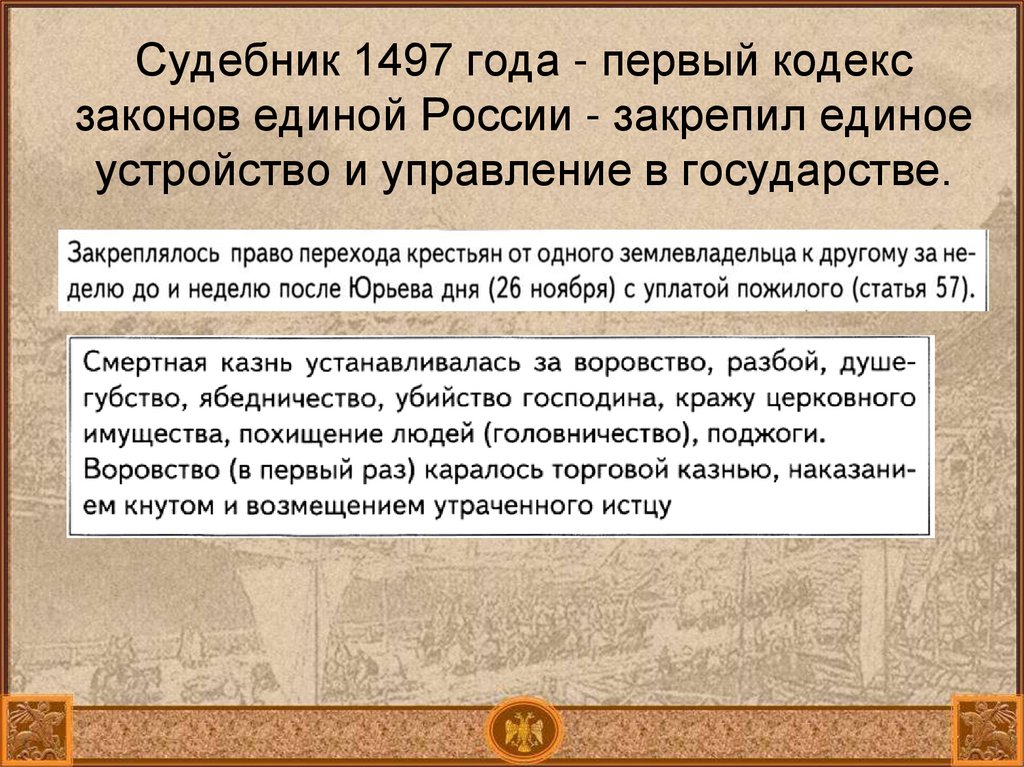 Судебник 1497 года - первый кодекс законов единой России - закрепил единое устройство и управление в государстве.

Закреплялось право перехода крестьян от одного землевладельца к другому за неделю до и неделю после Юрьева дня (26 ноября) с уплатой пожилого (статья 57).

Смертная казнь устанавливалась за воровство, разбой, душегубство, ябедничество, убийство господина, кражу церковного имущества, похищение людей (головничество), поджоги. Воровство (в первый раз) каралось торговой казнью, наказанием кнутом и возмещением утраченного истцу